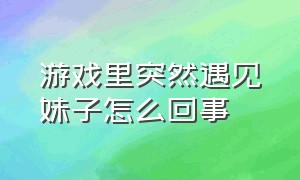 游戏里突然遇见妹子怎么回事